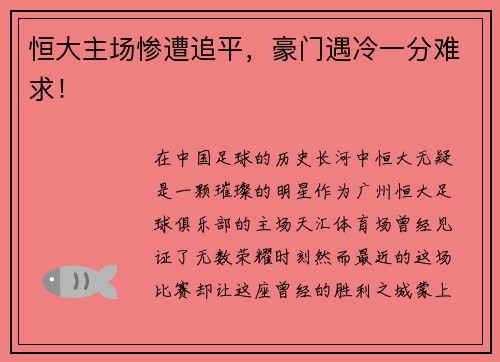 恒大主场惨遭追平，豪门遇冷一分难求！

在中国足球的历史长河中恒大无疑是一颗璀璨的明星作为广州恒大足球俱乐部的主场天汇体育场曾经见证了无数荣耀时刻然而最近的这场比赛却让这座曾经的胜利之城蒙上